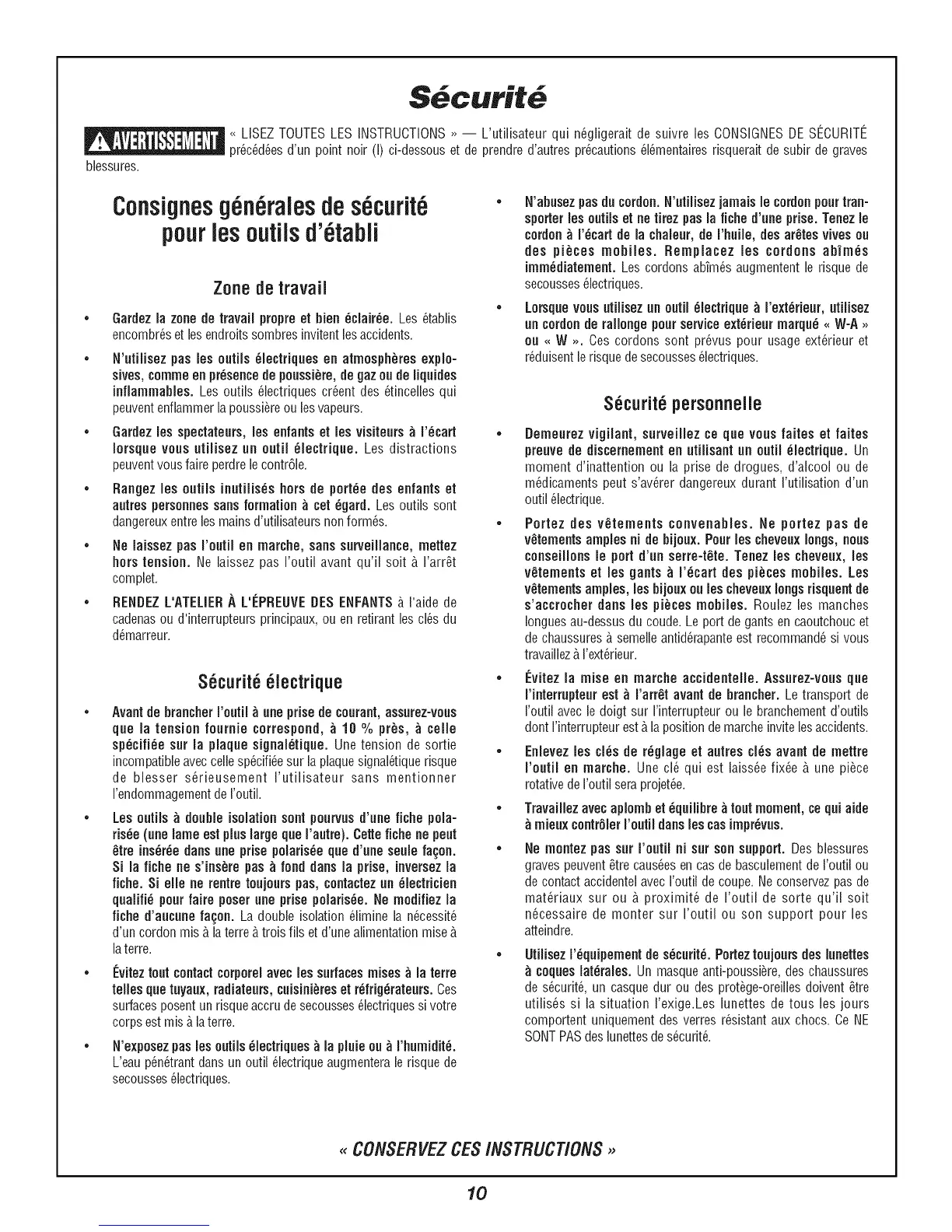 Sécurité

AVERTISSEMENT « LISEZ TOUTES LES INSTRUCTIONS » — L'utilisateur qui négligerait de suivre les CONSIGNES DE SÉCURITÉ précédées d'un point noir (l) ci-dessous et de prendre d'autres précautions élémentaires risquerait de subir de graves blessures.

Consignes générales de sécurité pour les outils d'établi

Zone de travail

• Gardez la zone de travail propre et bien éclairée. Les établis encombrés et les endroits sombres invitent les accidents.

• N'utilisez pas les outils électriques en atmosphères explosives, comme en présence de poussière, de gaz ou de liquides inflammables. Les outils électriques créent des étincelles qui peuvent enflammer la poussière ou les vapeurs.

• Gardez les spectateurs, les enfants et les visiteurs à l'écart lorsque vous utilisez un outil électrique. Les distractions peuvent vous faire perdre le contrôle.

• Rangez les outils inutilisés hors de portée des enfants et autres personnes sans formation à cet égard. Les outils sont dangereux entre les mains d'utilisateurs non formés.

• Ne laissez pas l'outil en marche, sans surveillance, mettez hors tension. Ne laissez pas l'outil avant qu'il soit à l'arrêt complet.

• RENDEZ L'ATELIER À L'ÉPREUVE DES ENFANTS à l'aide de cadenas ou d'interrupteurs principaux, ou en retirant les clés du démarreur.

Sécurité électrique

• Avant de brancher l'outil à une prise de courant, assurez-vous que la tension fournie correspond, à 10 % près, à celle spécifiée sur la plaque signalétique. Une tension de sortie incompatible avec celle spécifiée sur la plaque signalétique risque de blesser sérieusement l'utilisateur sans mentionner l'endommagement de l'outil.

• Les outils à double isolation sont pourvus d'une fiche polarisée (une lame est plus large que l'autre). Cette fiche ne peut être insérée dans une prise polarisée que d'une seule façon. Si la fiche ne s'insère pas à fond dans la prise, inversez la fiche. Si elle ne rentre toujours pas, contactez un électricien qualifié pour faire poser une prise polarisée. Ne modifiez la fiche d'aucune façon. La double isolation élimine la nécessité d'un cordon mis à la terre à trois fils et d'une alimentation mise à la terre.

• Évitez tout contact corporel avec les surfaces mises à la terre telles que tuyaux, radiateurs, cuisinières et réfrigérateurs. Ces surfaces posent un risque accru de secousses électriques si votre corps est mis à la terre.

• N'exposez pas les outils électriques à la pluie ou à l'humidité. L'eau pénétrant dans un outil électrique augmentera le risque de secousses électriques.

• N'abusez pas du cordon. N'utilisez jamais le cordon pour transporter les outils et ne tirez pas la fiche d'une prise. Tenez le cordon à l'écart de la chaleur, de l'huile, des arêtes vives ou des pièces mobiles. Remplacez les cordons abîmés immédiatement. Les cordons abîmés augmentent le risque de secousses électriques.

• Lorsque vous utilisez un outil électrique à l'extérieur, utilisez un cordon de rallonge pour service extérieur marqué « W-A » ou « W ». Ces cordons sont prévus pour usage extérieur et réduisent le risque de secousses électriques.

Sécurité personnelle

• Demeurez vigilant, surveillez ce que vous faites et faites preuve de discernement en utilisant un outil électrique. Un moment d'inattention ou la prise de drogues, d'alcool ou de médicaments peut s'avérer dangereux durant l'utilisation d'un outil électrique.

• Portez des vêtements convenables. Ne portez pas de vêtements amples ni de bijoux. Pour les cheveux longs, nous conseillons le port d'un serre-tête. Tenez les cheveux, les vêtements et les gants à l'écart des pièces mobiles. Les vêtements amples, les bijoux ou les cheveux longs risquent de s'accrocher dans les pièces mobiles. Roulez les manches longues au-dessus du coude. Le port de gants en caoutchouc et de chaussures à semelle antidérapante est recommandé si vous travaillez à l'extérieur.

• Évitez la mise en marche accidentelle. Assurez-vous que l'interrupteur est à l'arrêt avant de brancher. Le transport de l'outil avec le doigt sur l'interrupteur ou le branchement d'outils dont l'interrupteur est à la position de marche invite les accidents.

• Enlevez les clés de réglage et autres clés avant de mettre l'outil en marche. Une clé qui est laissée fixée à une pièce rotative de l'outil sera projetée.

• Travaillez avec aplomb et équilibre à tout moment, ce qui aide à mieux contrôler l'outil dans les cas imprévus.

• Ne montez pas sur l'outil ni sur son support. Des blessures graves peuvent être causées en cas de basculement de l'outil ou de contact accidentel avec l'outil de coupe. Ne conservez pas de matériaux sur ou à proximité de l'outil de sorte qu'il soit nécessaire de monter sur l'outil ou son support pour les atteindre.

• Utilisez l'équipement de sécurité. Portez toujours des lunettes à coques latérales. Un masque anti-poussière, des chaussures de sécurité, un casque dur ou des protège-oreilles doivent être utilisés si la situation l'exige.Les lunettes de tous les jours comportent uniquement des verres résistant aux chocs. Ce NE SONT PAS des lunettes de sécurité.

« CONSERVEZ CES INSTRUCTIONS »

10